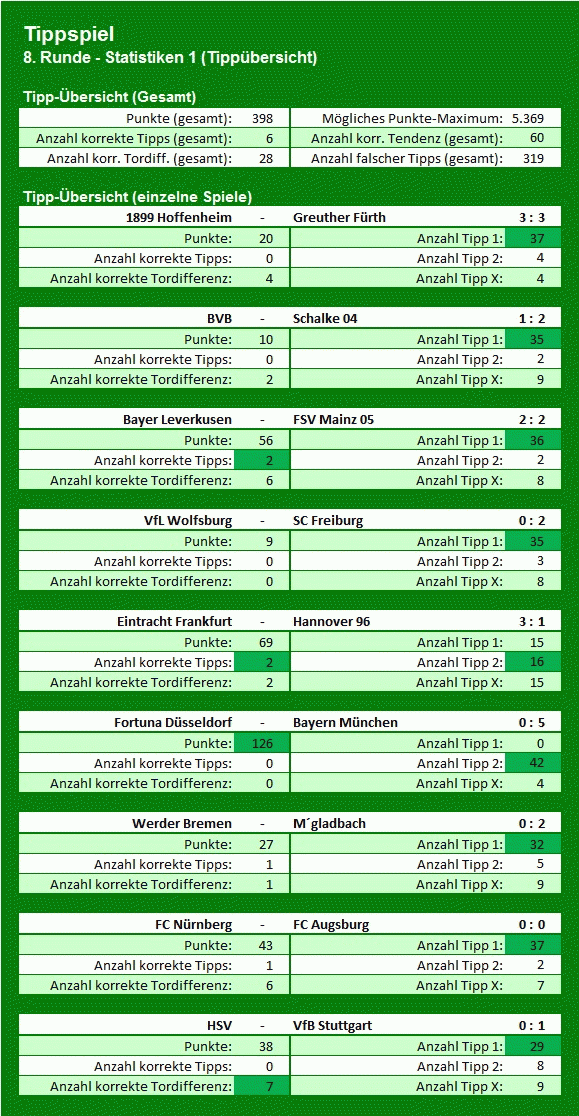 Tippspiel
8. Runde - Statistiken 1 (Tippübersicht)

Tipp-Übersicht (Gesamt)

| Punkte (gesamt): | 398 | Mögliches Punkte-Maximum: | 5.369 |
|---|---|---|---|
| Anzahl korrekte Tipps (gesamt): | 6 | Anzahl korr. Tendenz (gesamt): | 60 |
| Anzahl korr. Tordiff. (gesamt): | 28 | Anzahl falscher Tipps (gesamt): | 319 |

Tipp-Übersicht (einzelne Spiele)

| 1899 Hoffenheim | - | Greuther Fürth | 3 : 3 |
|---|---|---|---|
| Punkte: | 20 | Anzahl Tipp 1: | 37 |
| Anzahl korrekte Tipps: | 0 | Anzahl Tipp 2: | 4 |
| Anzahl korrekte Tordifferenz: | 4 | Anzahl Tipp X: | 4 |

| BVB | - | Schalke 04 | 1 : 2 |
|---|---|---|---|
| Punkte: | 10 | Anzahl Tipp 1: | 35 |
| Anzahl korrekte Tipps: | 0 | Anzahl Tipp 2: | 2 |
| Anzahl korrekte Tordifferenz: | 2 | Anzahl Tipp X: | 9 |

| Bayer Leverkusen | - | FSV Mainz 05 | 2 : 2 |
|---|---|---|---|
| Punkte: | 56 | Anzahl Tipp 1: | 36 |
| Anzahl korrekte Tipps: | 2 | Anzahl Tipp 2: | 2 |
| Anzahl korrekte Tordifferenz: | 6 | Anzahl Tipp X: | 8 |

| VfL Wolfsburg | - | SC Freiburg | 0 : 2 |
|---|---|---|---|
| Punkte: | 9 | Anzahl Tipp 1: | 35 |
| Anzahl korrekte Tipps: | 0 | Anzahl Tipp 2: | 3 |
| Anzahl korrekte Tordifferenz: | 0 | Anzahl Tipp X: | 8 |

| Eintracht Frankfurt | - | Hannover 96 | 3 : 1 |
|---|---|---|---|
| Punkte: | 69 | Anzahl Tipp 1: | 15 |
| Anzahl korrekte Tipps: | 2 | Anzahl Tipp 2: | 16 |
| Anzahl korrekte Tordifferenz: | 2 | Anzahl Tipp X: | 15 |

| Fortuna Düsseldorf | - | Bayern München | 0 : 5 |
|---|---|---|---|
| Punkte: | 126 | Anzahl Tipp 1: | 0 |
| Anzahl korrekte Tipps: | 0 | Anzahl Tipp 2: | 42 |
| Anzahl korrekte Tordifferenz: | 0 | Anzahl Tipp X: | 4 |

| Werder Bremen | - | M´gladbach | 0 : 2 |
|---|---|---|---|
| Punkte: | 27 | Anzahl Tipp 1: | 32 |
| Anzahl korrekte Tipps: | 1 | Anzahl Tipp 2: | 5 |
| Anzahl korrekte Tordifferenz: | 1 | Anzahl Tipp X: | 9 |

| FC Nürnberg | - | FC Augsburg | 0 : 0 |
|---|---|---|---|
| Punkte: | 43 | Anzahl Tipp 1: | 37 |
| Anzahl korrekte Tipps: | 1 | Anzahl Tipp 2: | 2 |
| Anzahl korrekte Tordifferenz: | 6 | Anzahl Tipp X: | 7 |

| HSV | - | VfB Stuttgart | 0 : 1 |
|---|---|---|---|
| Punkte: | 38 | Anzahl Tipp 1: | 29 |
| Anzahl korrekte Tipps: | 0 | Anzahl Tipp 2: | 8 |
| Anzahl korrekte Tordifferenz: | 7 | Anzahl Tipp X: | 9 |